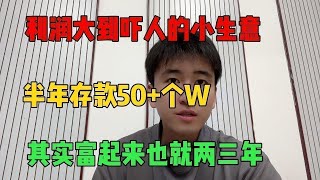 利润大到吓人的小生意

半年存款50+个W

其实富起来也就两三年